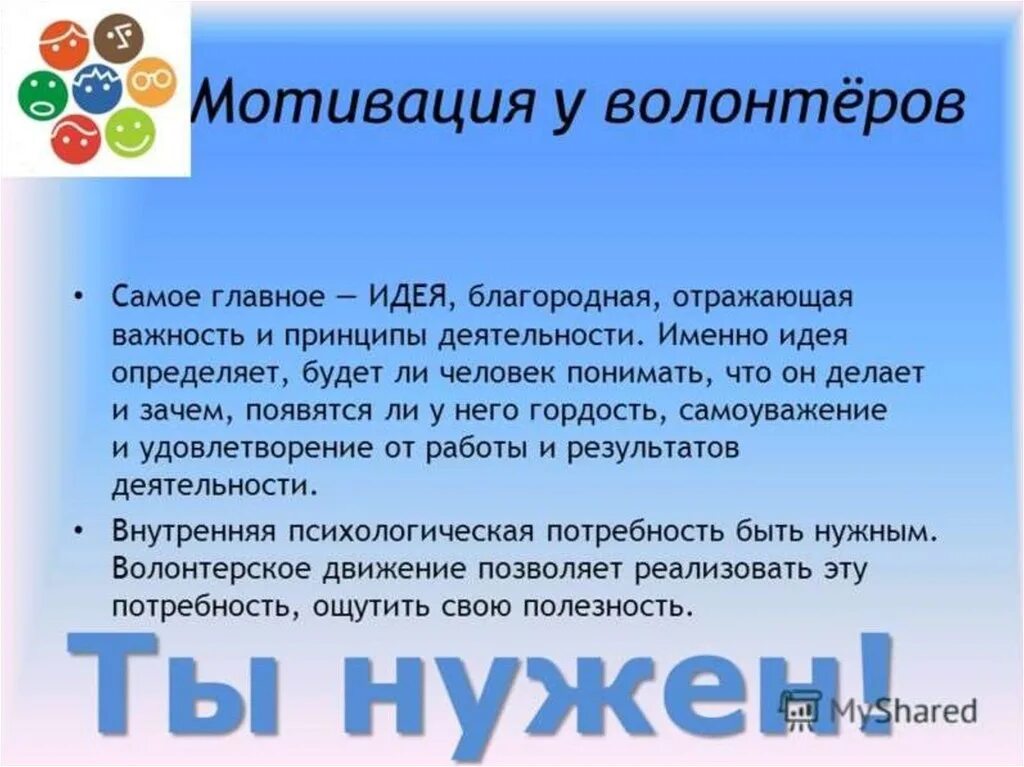 Мотивация у волонтёров

• Самое главное — ИДЕЯ, благородная, отражающая важность и принципы деятельности. Именно идея определяет, будет ли человек понимать, что он делает и зачем, появятся ли у него гордость, самоуважение и удовлетворение от работы и результатов деятельности.

• Внутренняя психологическая потребность быть нужным. Волонтерское движение позволяет реализовать эту потребность, ощутить свою полезность.

Ты нужен!

MyShared